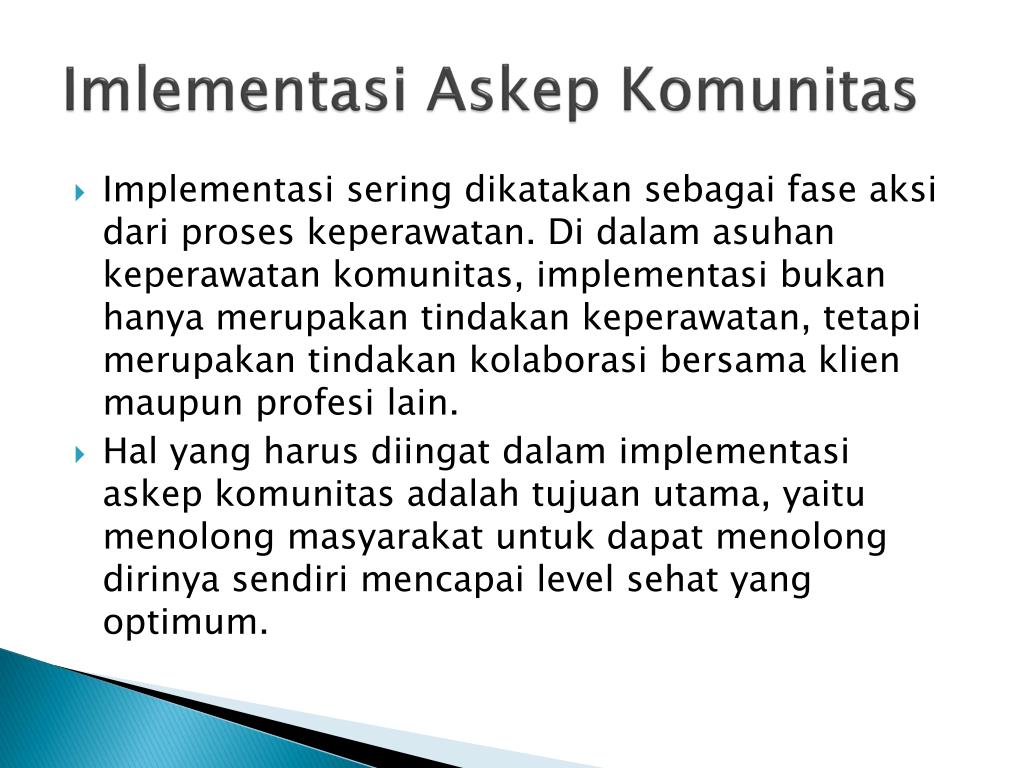 Imlementasi Askep Komunitas

Implementasi sering dikatakan sebagai fase aksi dari proses keperawatan. Di dalam asuhan keperawatan komunitas, implementasi bukan hanya merupakan tindakan keperawatan, tetapi merupakan tindakan kolaborasi bersama klien maupun profesi lain.

Hal yang harus diingat dalam implementasi askep komunitas adalah tujuan utama, yaitu menolong masyarakat untuk dapat menolong dirinya sendiri mencapai level sehat yang optimum.